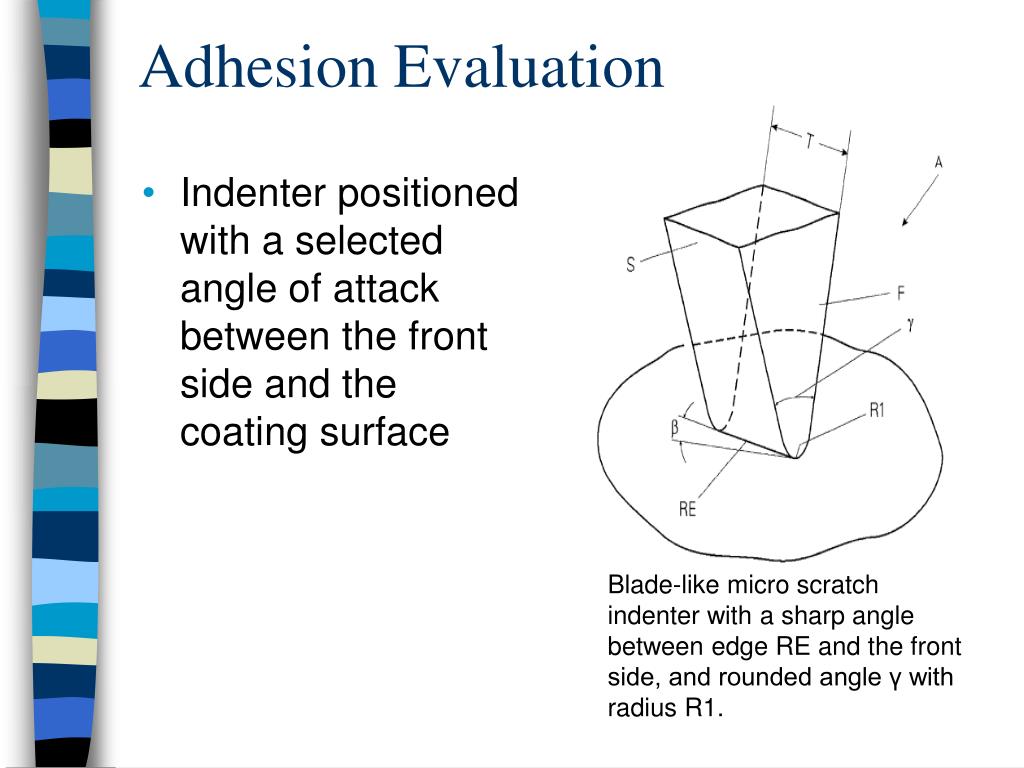 Adhesion Evaluation

• Indenter positioned with a selected angle of attack between the front side and the coating surface

T

A

S

F

γ

R1

β

RE

Blade-like micro scratch indenter with a sharp angle between edge RE and the front side, and rounded angle γ with radius R1.